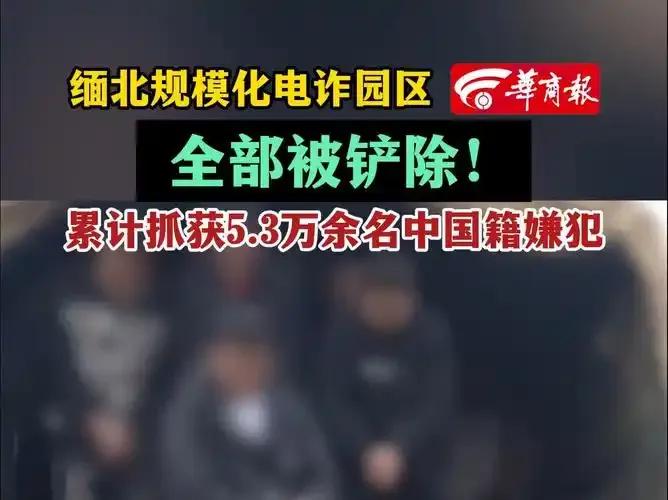 缅北规模化电诈园区 華商報

全部被铲除！

累计抓获5.3万余名中国籍嫌犯